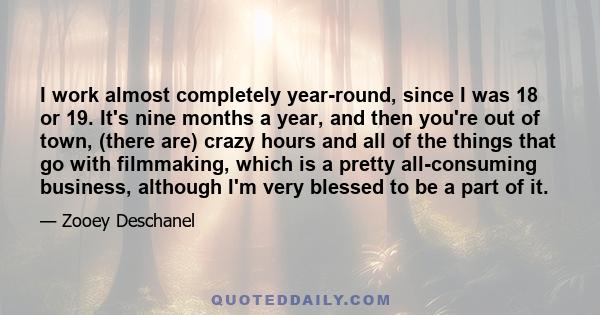 I work almost completely year-round, since I was 18 or 19. It's nine months a year, and then you're out of town, (there are) crazy hours and all of the things that go with filmmaking, which is a pretty all-consuming business, although I'm very blessed to be a part of it.

— Zooey Deschanel

QUOTEDDAILY.COM